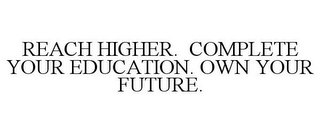 REACH HIGHER. COMPLETE YOUR EDUCATION. OWN YOUR FUTURE.